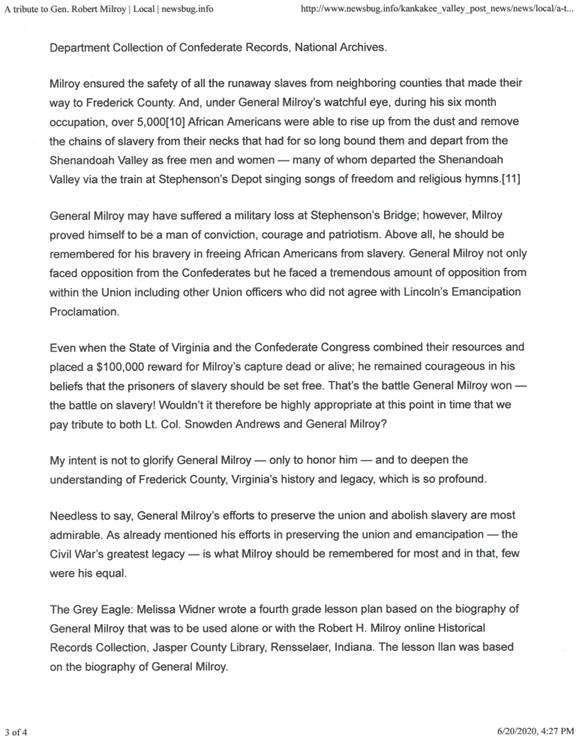 A tribute to Gen. Robert Milroy | Local | newsbug.info

http://www.newsbug.info/kankakee_valley_post_news/news/local/a-t...

Department Collection of Confederate Records, National Archives.

Milroy ensured the safety of all the runaway slaves from neighboring counties that made their way to Frederick County. And, under General Milroy's watchful eye, during his six month occupation, over 5,000[10] African Americans were able to rise up from the dust and remove the chains of slavery from their necks that had for so long bound them and depart from the Shenandoah Valley as free men and women — many of whom departed the Shenandoah Valley via the train at Stephenson's Depot singing songs of freedom and religious hymns.[11]

General Milroy may have suffered a military loss at Stephenson's Bridge; however, Milroy proved himself to be a man of conviction, courage and patriotism. Above all, he should be remembered for his bravery in freeing African Americans from slavery. General Milroy not only faced opposition from the Confederates but he faced a tremendous amount of opposition from within the Union including other Union officers who did not agree with Lincoln's Emancipation Proclamation.

Even when the State of Virginia and the Confederate Congress combined their resources and placed a $100,000 reward for Milroy's capture dead or alive; he remained courageous in his beliefs that the prisoners of slavery should be set free. That's the battle General Milroy won — the battle on slavery! Wouldn't it therefore be highly appropriate at this point in time that we pay tribute to both Lt. Col. Snowden Andrews and General Milroy?

My intent is not to glorify General Milroy — only to honor him — and to deepen the understanding of Frederick County, Virginia's history and legacy, which is so profound.

Needless to say, General Milroy's efforts to preserve the union and abolish slavery are most admirable. As already mentioned his efforts in preserving the union and emancipation — the Civil War's greatest legacy — is what Milroy should be remembered for most and in that, few were his equal.

The Grey Eagle: Melissa Widner wrote a fourth grade lesson plan based on the biography of General Milroy that was to be used alone or with the Robert H. Milroy online Historical Records Collection, Jasper County Library, Rensselaer, Indiana. The lesson llan was based on the biography of General Milroy.

3 of 4

6/20/2020, 4:27 PM